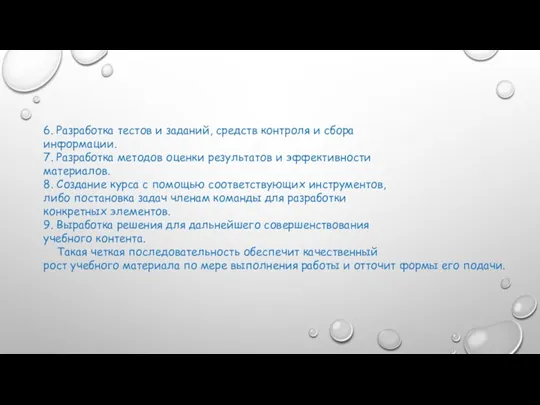 6. Разработка тестов и заданий, средств контроля и сбора информации.
7. Разработка методов оценки результатов и эффективности материалов.
8. Создание курса с помощью соответствующих инструментов, либо постановка задач членам команды для разработки конкретных элементов.
9. Выработка решения для дальнейшего совершенствования учебного контента.

Такая четкая последовательность обеспечит качественный рост учебного материала по мере выполнения работы и отточит формы его подачи.